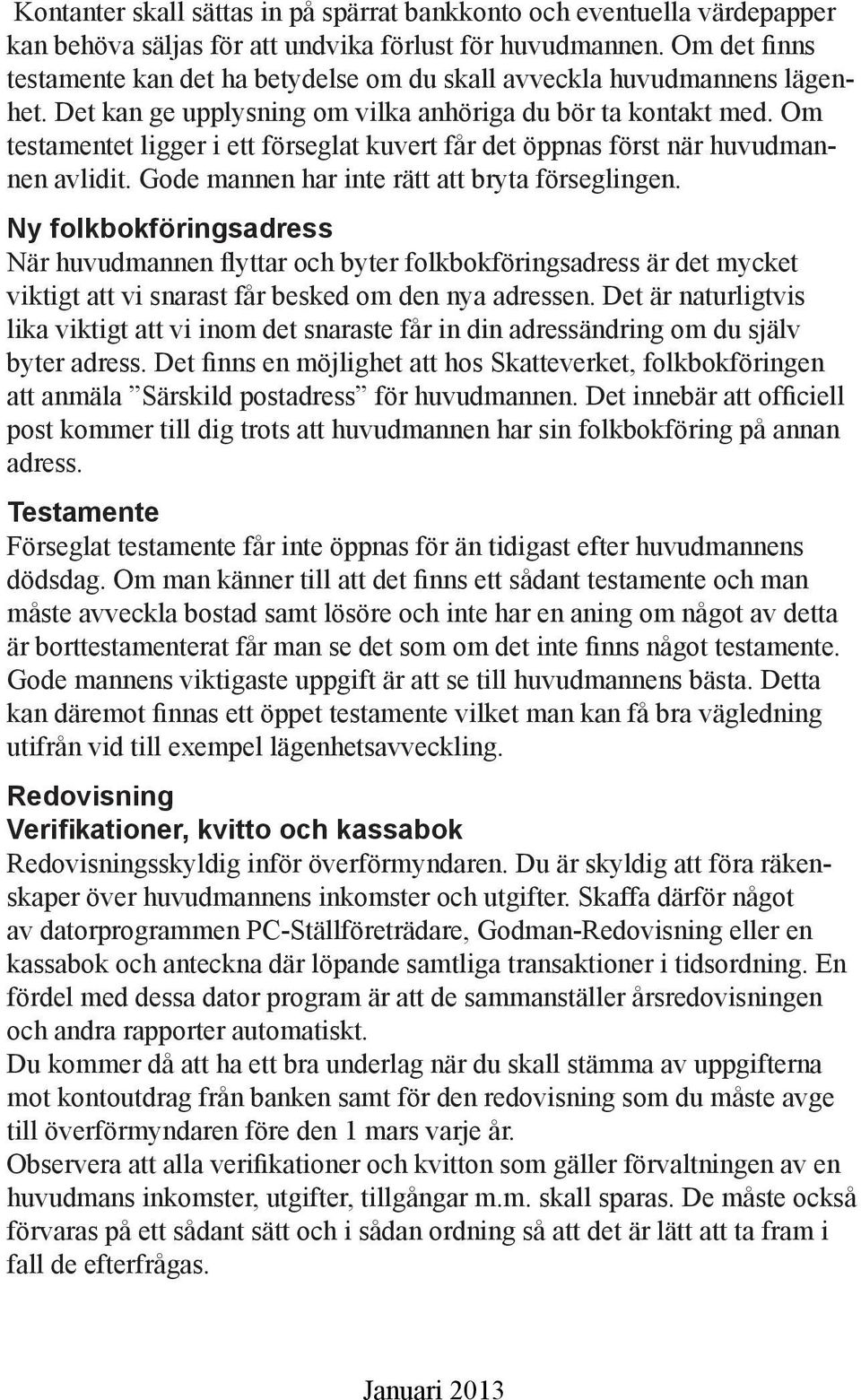 Kontanter skall sättas in på spärrat bankkonto och eventuella värdepapper kan behöva säljas för att undvika förlust för huvudmannen. Om det finns testamente kan det ha betydelse om du skall avveckla huvudmannens lägenhet. Det kan ge upplysning om vilka anhöriga du bör ta kontakt med. Om testamentet ligger i ett förseglat kuvert får det öppnas först när huvudmannen avlidit. Gode mannen har inte rätt att bryta förseglingen.

Ny folkbokföringsadress

När huvudmannen flyttar och byter folkbokföringsadress är det mycket viktigt att vi snarast får besked om den nya adressen. Det är naturligtvis lika viktigt att vi inom det snaraste får in din adressändring om du själv byter adress. Det finns en möjlighet att hos Skatteverket, folkbokföringen att anmäla ”Särskild postadress” för huvudmannen. Det innebär att officiell post kommer till dig trots att huvudmannen har sin folkbokföring på annan adress.

Testamente

Förseglat testamente får inte öppnas för än tidigast efter huvudmannens dödsdag. Om man känner till att det finns ett sådant testamente och man måste avveckla bostad samt lösöre och inte har en aning om något av detta är borttestamenterat får man se det som om det inte finns något testamente. Gode mannens viktigaste uppgift är att se till huvudmannens bästa. Detta kan däremot finnas ett öppet testamente vilket man kan få bra vägledning utifrån vid till exempel lägenhetsavveckling.

Redovisning
Verifikationer, kvitto och kassabok

Redovisningsskyldig inför överförmyndaren. Du är skyldig att föra räkenskaper över huvudmannens inkomster och utgifter. Skaffa därför något av datorprogrammen PC-Ställföreträdare, Godman-Redovisning eller en kassabok och anteckna där löpande samtliga transaktioner i tidsordning. En fördel med dessa dator program är att de sammanställer årsredovisningen och andra rapporter automatiskt.
Du kommer då att ha ett bra underlag när du skall stämma av uppgifterna mot kontoutdrag från banken samt för den redovisning som du måste avge till överförmyndaren före den 1 mars varje år.
Observera att alla verifikationer och kvitton som gäller förvaltningen av en huvudmans inkomster, utgifter, tillgångar m.m. skall sparas. De måste också förvaras på ett sådant sätt och i sådan ordning så att det är lätt att ta fram i fall de efterfrågas.

Januari 2013